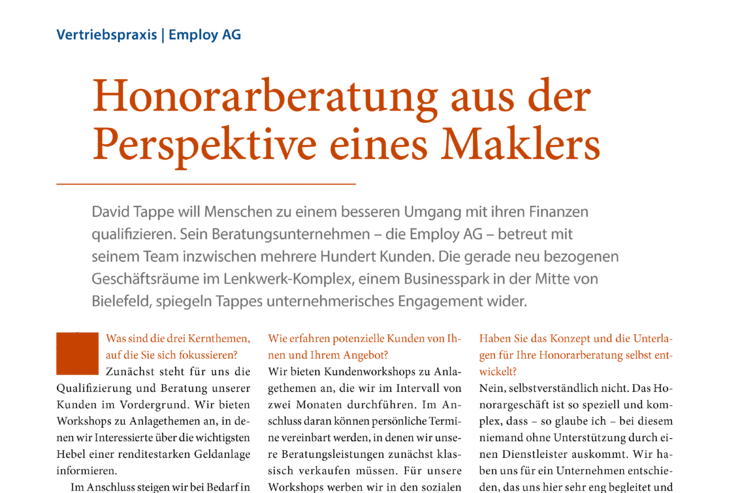 Vertriebspraxis | Employ AG

Honorarberatung aus der Perspektive eines Maklers

David Tappe will Menschen zu einem besseren Umgang mit ihren Finanzen qualifizieren. Sein Beratungsunternehmen – die Employ AG – betreut mit seinem Team inzwischen mehrere Hundert Kunden. Die gerade neu bezogenen Geschäftsräume im Lenkwerk-Komplex, einem Businesspark in der Mitte von Bielefeld, spiegeln Tappes unternehmerisches Engagement wider.

Was sind die drei Kernthemen, auf die Sie sich fokussieren?
Zunächst steht für uns die Qualifizierung und Beratung unserer Kunden im Vordergrund. Wir bieten Workshops zu Anlagethemen an, in denen wir Interessierte über die wichtigsten Hebel einer renditestarken Geldanlage informieren.

Im Anschluss steigen wir bei Bedarf in

Wie erfahren potenzielle Kunden von Ihnen und Ihrem Angebot?
Wir bieten Kundenworkshops zu Anlagethemen an, die wir im Intervall von zwei Monaten durchführen. Im Anschluss daran können persönliche Termine vereinbart werden, in denen wir unsere Beratungsleistungen zunächst klassisch verkaufen müssen. Für unsere Workshops werben wir in den sozialen

Haben Sie das Konzept und die Unterlagen für Ihre Honorarberatung selbst entwickelt?
Nein, selbstverständlich nicht. Das Honorargeschäft ist so speziell und komplex, dass – so glaube ich – bei diesem niemand ohne Unterstützung durch einen Dienstleister auskommt. Wir haben uns für ein Unternehmen entschieden, das uns hier sehr eng begleitet und